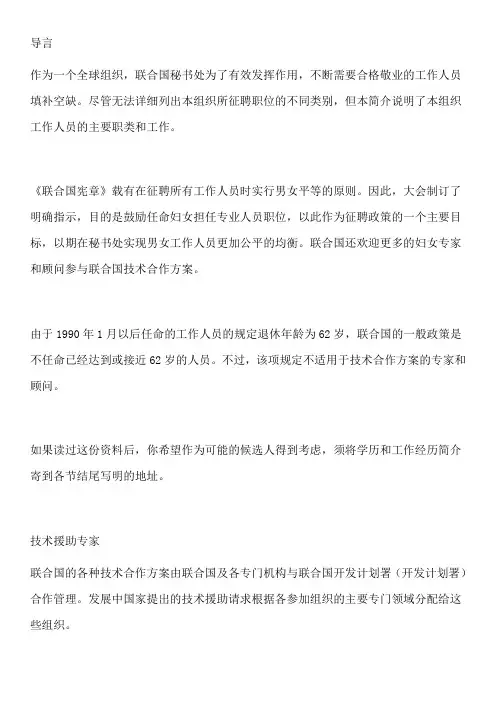 导言

作为一个全球组织，联合国秘书处为了有效发挥作用，不断需要合格敬业的工作人员填补空缺。尽管无法详细列出本组织所征聘职位的不同类别，但本简介说明了本组织工作人员的主要职类和工作。

《联合国宪章》载有在征聘所有工作人员时实行男女平等的原则。因此，大会制订了明确指示，目的是鼓励任命妇女担任专业人员职位，以此作为征聘政策的一个主要目标，以期在秘书处实现男女工作人员更加公平的均衡。联合国还欢迎更多的妇女专家和顾问参与联合国技术合作方案。

由于 1990 年 1 月以后任命的工作人员的规定退休年龄为 62 岁，联合国的一般政策是不任命已经达到或接近 62 岁的人员。不过，该项规定不适用于技术合作方案的专家和顾问。

如果读过这份资料后，你希望作为可能的候选人得到考虑，须将学历和工作经历简介寄到各节结尾写明的地址。

技术援助专家

联合国的各种技术合作方案由联合国及各专门机构与联合国开发计划署（开发计划署）合作管理。发展中国家提出的技术援助请求根据各参加组织的主要专门领域分配给这些组织。